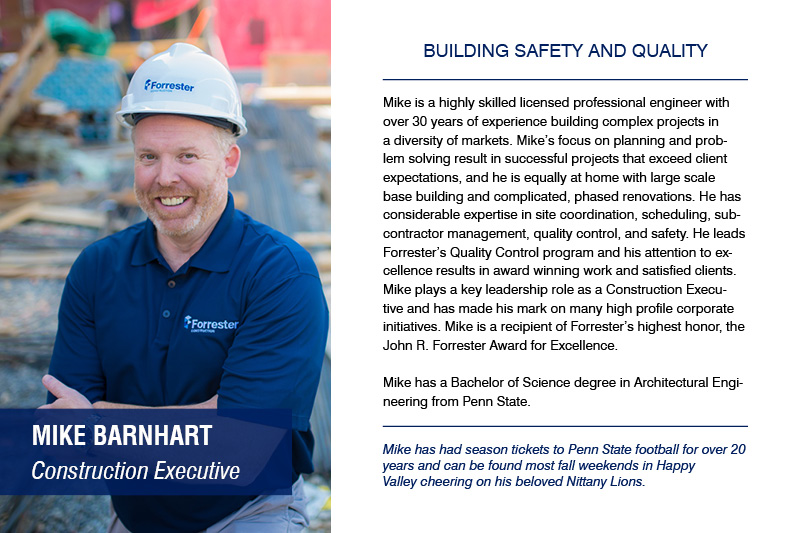 Forrester

Forrester
CONSTRUCTION

MIKE BARNHART
Construction Executive

BUILDING SAFETY AND QUALITY

Mike is a highly skilled licensed professional engineer with over 30 years of experience building complex projects in a diversity of markets. Mike's focus on planning and problem solving result in successful projects that exceed client expectations, and he is equally at home with large scale base building and complicated, phased renovations. He has considerable expertise in site coordination, scheduling, subcontractor management, quality control, and safety. He leads Forrester's Quality Control program and his attention to excellence results in award winning work and satisfied clients. Mike plays a key leadership role as a Construction Executive and has made his mark on many high profile corporate initiatives. Mike is a recipient of Forrester's highest honor, the John R. Forrester Award for Excellence.

Mike has a Bachelor of Science degree in Architectural Engineering from Penn State.

Mike has had season tickets to Penn State football for over 20 years and can be found most fall weekends in Happy Valley cheering on his beloved Nittany Lions.